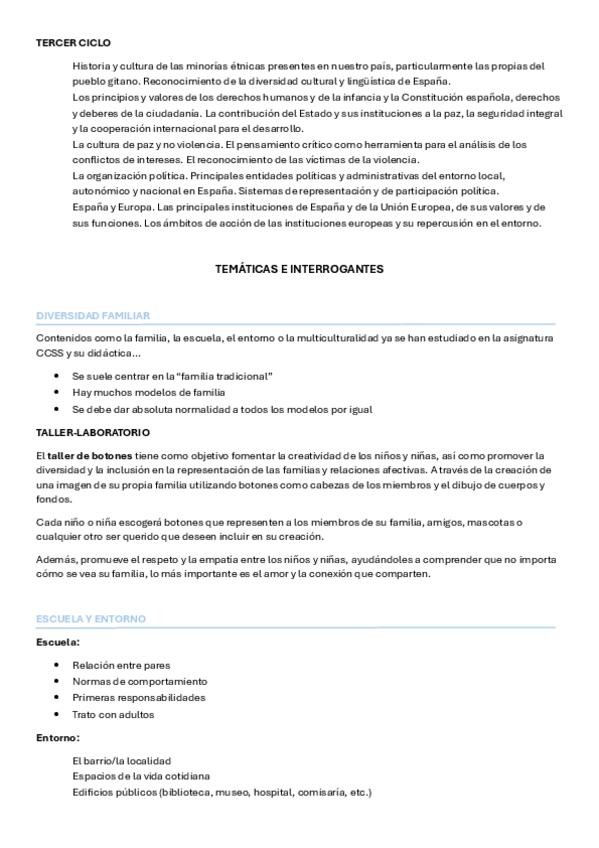 TERCER CICLO

Historia y cultura de las minorías étnicas presentes en nuestro país, particularmente las propias del pueblo gitano. Reconocimiento de la diversidad cultural y lingüística de España.
Los principios y valores de los derechos humanos y de la infancia y la Constitución española, derechos y deberes de la ciudadanía. La contribución del Estado y sus instituciones a la paz, la seguridad integral y la cooperación internacional para el desarrollo.
La cultura de paz y no violencia. El pensamiento crítico como herramienta para el análisis de los conflictos de intereses. El reconocimiento de las víctimas de la violencia.
La organización política. Principales entidades políticas y administrativas del entorno local, autonómico y nacional en España. Sistemas de representación y de participación política.
España y Europa. Las principales instituciones de España y de la Unión Europea, de sus valores y de sus funciones. Los ámbitos de acción de las instituciones europeas y su repercusión en el entorno.

TEMÁTICAS E INTERROGANTES

DIVERSIDAD FAMILIAR

Contenidos como la familia, la escuela, el entorno o la multiculturalidad ya se han estudiado en la asignatura CCSS y su didáctica...

- Se suele centrar en la "familia tradicional"
- Hay muchos modelos de familia
- Se debe dar absoluta normalidad a todos los modelos por igual

TALLER-LABORATORIO

El taller de botones tiene como objetivo fomentar la creatividad de los niños y niñas, así como promover la diversidad y la inclusión en la representación de las familias y relaciones afectivas. A través de la creación de una imagen de su propia familia utilizando botones como cabezas de los miembros y el dibujo de cuerpos y fondos.

Cada niño o niña escogerá botones que representen a los miembros de su familia, amigos, mascotas o cualquier otro ser querido que deseen incluir en su creación.

Además, promueve el respeto y la empatía entre los niños y niñas, ayudándoles a comprender que no importa cómo se vea su familia, lo más importante es el amor y la conexión que comparten.

ESCUELA Y ENTORNO

Escuela:

- Relación entre pares
- Normas de comportamiento
- Primeras responsabilidades
- Trato con adultos

Entorno:

El barrio/la localidad
Espacios de la vida cotidiana
Edificios públicos (biblioteca, museo, hospital, comisaría, etc.)